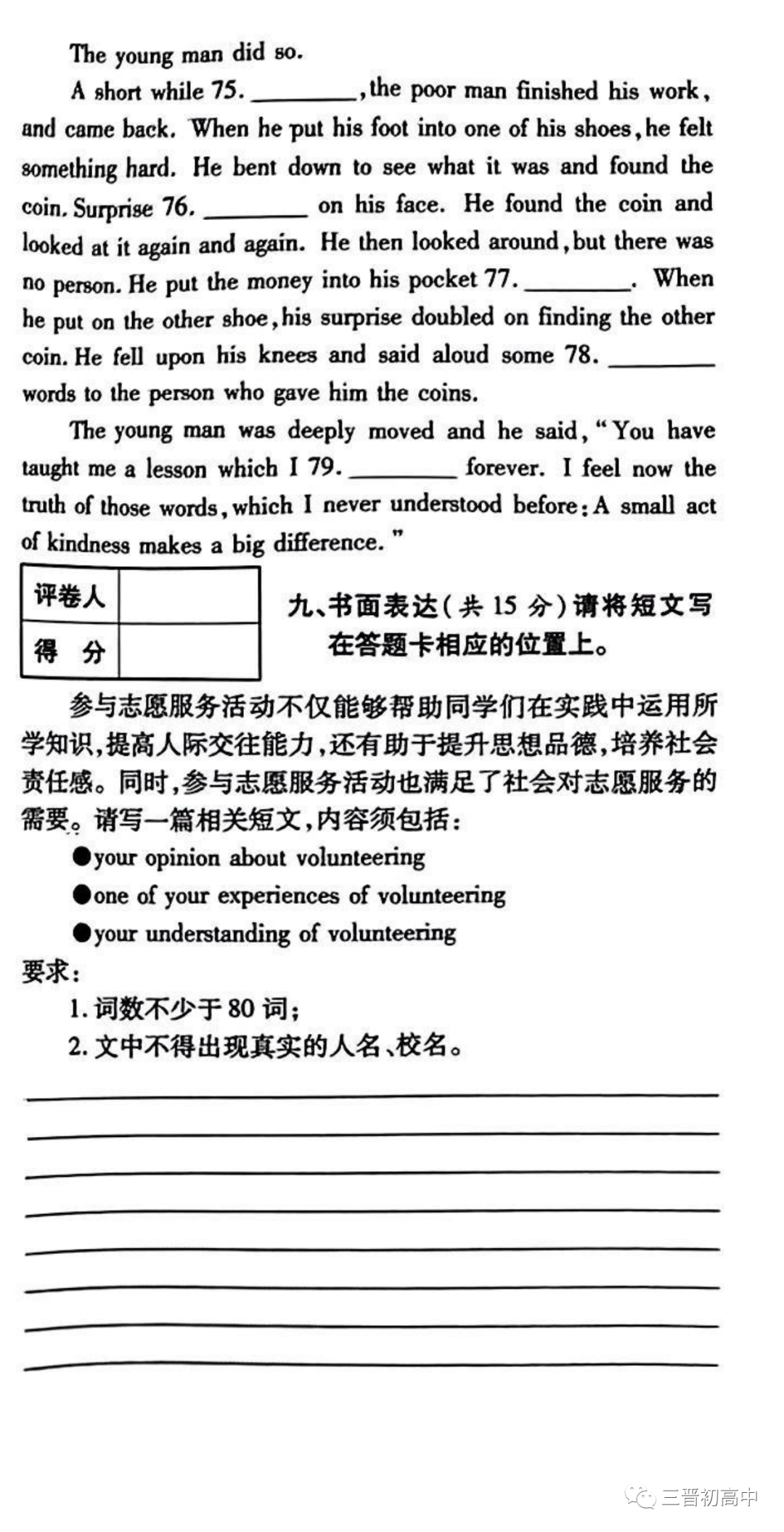 The young man did so.

A short while 75. ________, the poor man finished his work, and came back. When he put his foot into one of his shoes, he felt something hard. He bent down to see what it was and found the coin. Surprise 76. ________ on his face. He found the coin and looked at it again and again. He then looked around, but there was no person. He put the money into his pocket 77. ________. When he put on the other shoe, his surprise doubled on finding the other coin. He fell upon his knees and said aloud some 78. ________ words to the person who gave him the coins.

The young man was deeply moved and he said, "You have taught me a lesson which I 79. ________ forever. I feel now the truth of those words, which I never understood before: A small act of kindness makes a big difference."

| 评卷人 | |
|---|---|
| 得　分 | |

九、书面表达(共 15 分)请将短文写在答题卡相应的位置上。

参与志愿服务活动不仅能够帮助同学们在实践中运用所学知识,提高人际交往能力,还有助于提升思想品德,培养社会责任感。同时,参与志愿服务活动也满足了社会对志愿服务的需要。请写一篇相关短文,内容须包括:

●your opinion about volunteering

●one of your experiences of volunteering

●your understanding of volunteering

要求:

1. 词数不少于 80 词;

2. 文中不得出现真实的人名、校名。

三晋初高中